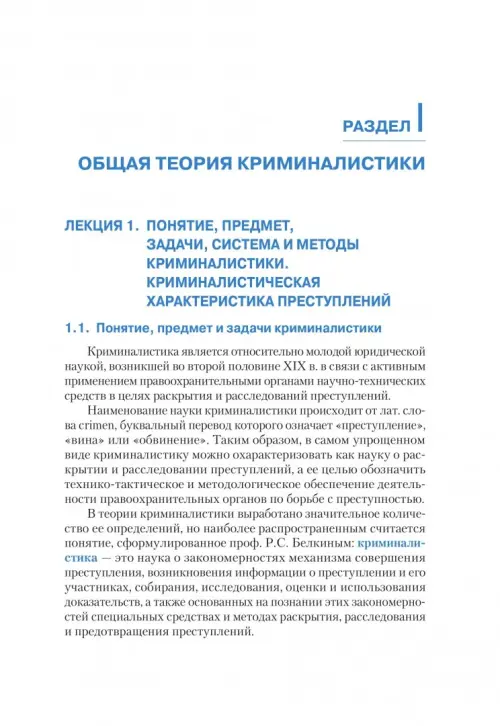 РАЗДЕЛ I

ОБЩАЯ ТЕОРИЯ КРИМИНАЛИСТИКИ

ЛЕКЦИЯ 1. ПОНЯТИЕ, ПРЕДМЕТ, ЗАДАЧИ, СИСТЕМА И МЕТОДЫ КРИМИНАЛИСТИКИ. КРИМИНАЛИСТИЧЕСКАЯ ХАРАКТЕРИСТИКА ПРЕСТУПЛЕНИЙ

1.1. Понятие, предмет и задачи криминалистики

Криминалистика является относительно молодой юридической наукой, возникшей во второй половине XIX в. в связи с активным применением правоохранительными органами научно-технических средств в целях раскрытия и расследований преступлений.

Наименование науки криминалистики происходит от лат. слова crimen, буквальный перевод которого означает «преступление», «вина» или «обвинение». Таким образом, в самом упрощенном виде криминалистику можно охарактеризовать как науку о раскрытии и расследовании преступлений, а ее целью обозначить технико-тактическое и методологическое обеспечение деятельности правоохранительных органов по борьбе с преступностью.

В теории криминалистики выработано значительное количество ее определений, но наиболее распространенным считается понятие, сформулированное проф. Р.С. Белкиным: криминалистика — это наука о закономерностях механизма совершения преступления, возникновения информации о преступлении и его участниках, собирания, исследования, оценки и использования доказательств, а также основанных на познании этих закономерностей специальных средствах и методах раскрытия, расследования и предотвращения преступлений.